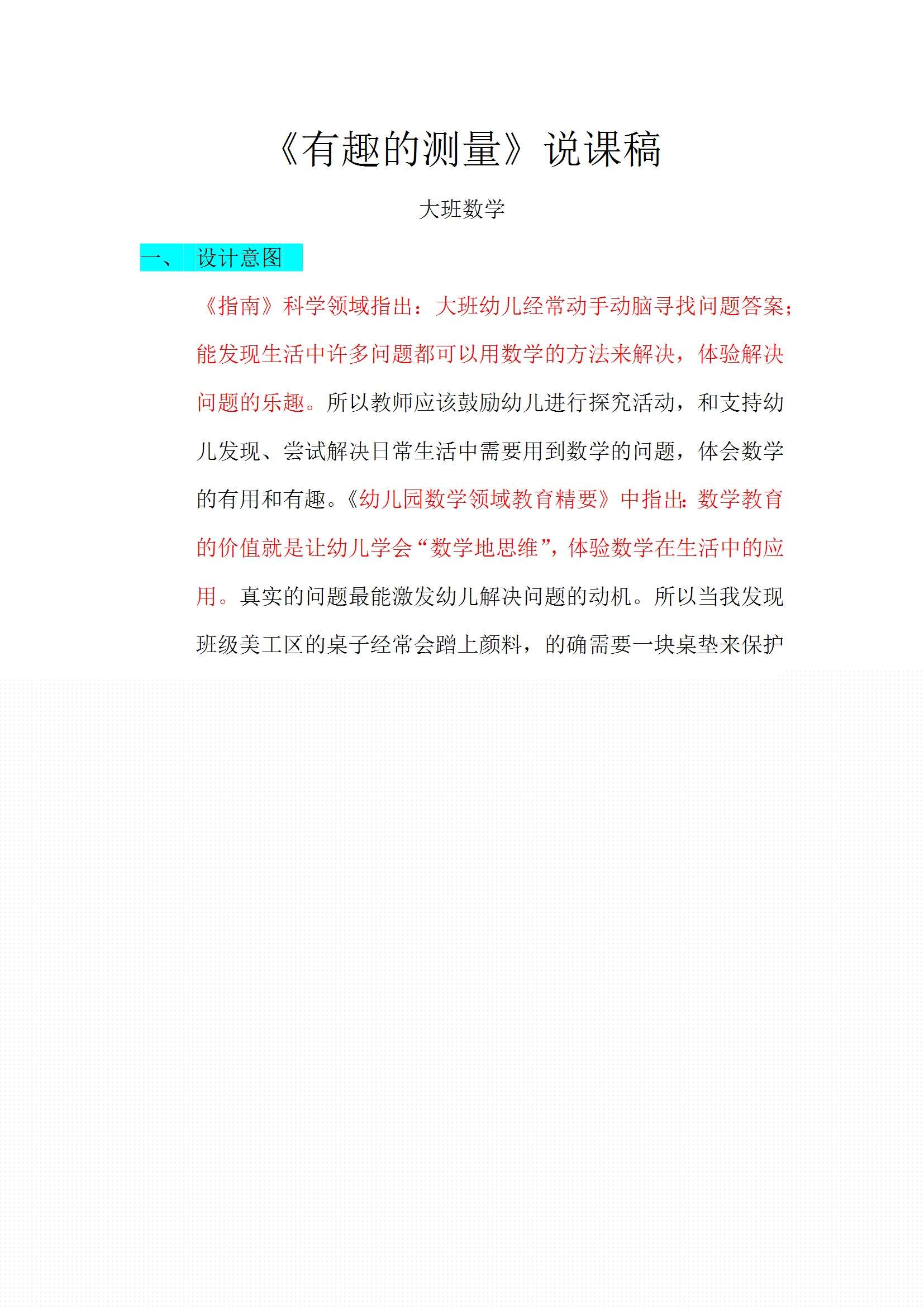 《有趣的测量》说课稿

大班数学

一、 设计意图

《指南》科学领域指出：大班幼儿经常动手动脑寻找问题答案；能发现生活中许多问题都可以用数学的方法来解决，体验解决问题的乐趣。所以教师应该鼓励幼儿进行探究活动，和支持幼儿发现、尝试解决日常生活中需要用到数学的问题，体会数学的有用和有趣。《幼儿园数学领域教育精要》中指出：数学教育的价值就是让幼儿学会“数学地思维”，体验数学在生活中的应用。真实的问题最能激发幼儿解决问题的动机。所以当我发现班级美工区的桌子经常会蹭上颜料，的确需要一块桌垫来保护